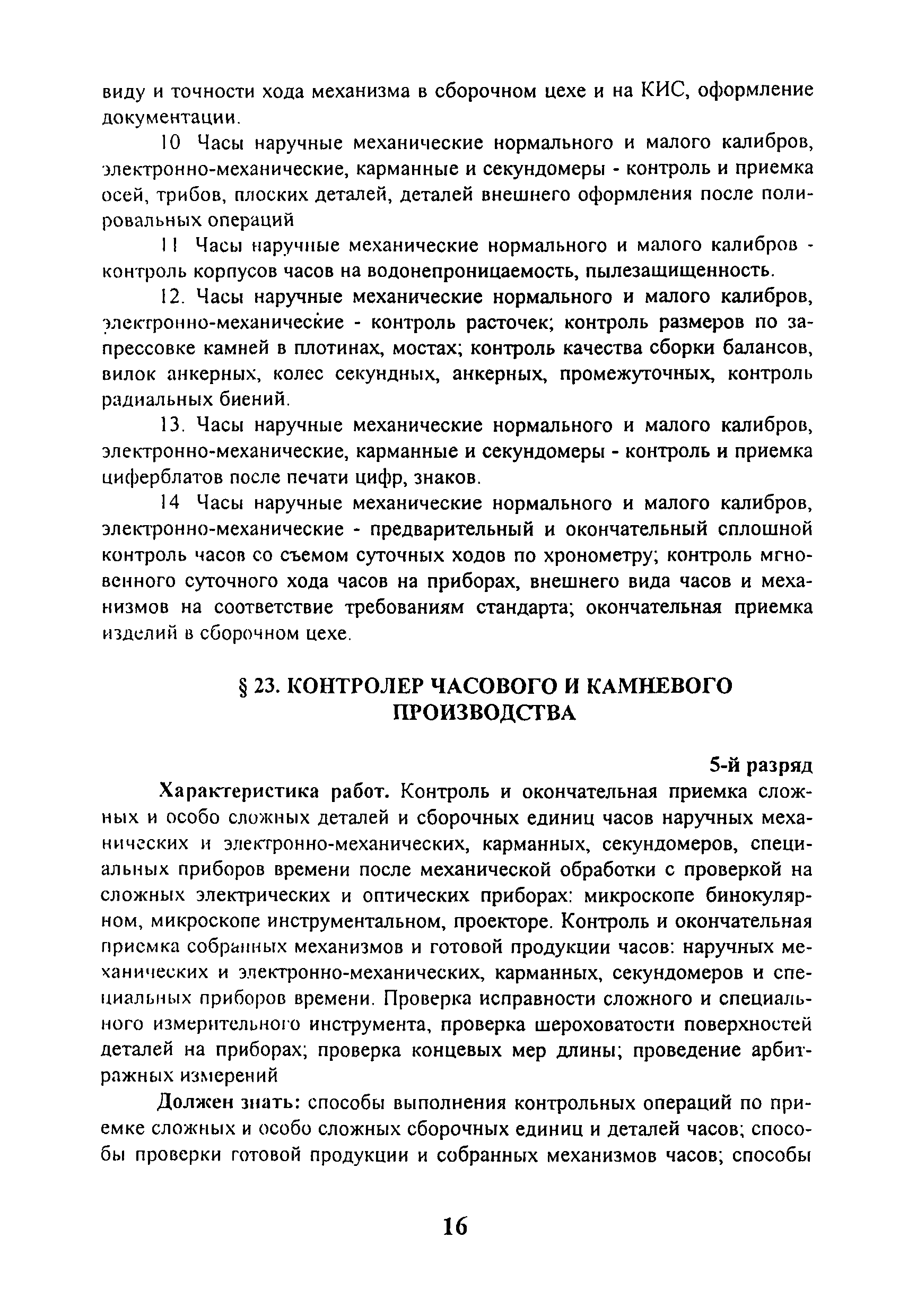 виду и точности хода механизма в сборочном цехе и на КИС, оформление документации.

10 Часы наручные механические нормального и малого калибров, электронно-механические, карманные и секундомеры - контроль и приемка осей, трибов, плоских деталей, деталей внешнего оформления после полировальных операций

11 Часы наручные механические нормального и малого калибров - контроль корпусов часов на водонепроницаемость, пылезащищенность.

12. Часы наручные механические нормального и малого калибров, электронно-механические - контроль расточек; контроль размеров по запрессовке камней в плотинах, мостах; контроль качества сборки балансов, вилок анкерных, колес секундных, анкерных, промежуточных, контроль радиальных биений.

13. Часы наручные механические нормального и малого калибров, электронно-механические, карманные и секундомеры - контроль и приемка циферблатов после печати цифр, знаков.

14 Часы наручные механические нормального и малого калибров, электронно-механические - предварительный и окончательный сплошной контроль часов со съемом суточных ходов по хронометру; контроль мгновенного суточного хода часов на приборах, внешнего вида часов и механизмов на соответствие требованиям стандарта; окончательная приемка изделий в сборочном цехе.

§ 23. КОНТРОЛЕР ЧАСОВОГО И КАМНЕВОГО ПРОИЗВОДСТВА

5-й разряд

Характеристика работ. Контроль и окончательная приемка сложных и особо сложных деталей и сборочных единиц часов наручных механических и электронно-механических, карманных, секундомеров, специальных приборов времени после механической обработки с проверкой на сложных электрических и оптических приборах: микроскопе бинокулярном, микроскопе инструментальном, проекторе. Контроль и окончательная приемка собранных механизмов и готовой продукции часов: наручных механических и электронно-механических, карманных, секундомеров и специальных приборов времени. Проверка исправности сложного и специального измерительного инструмента, проверка шероховатости поверхностей деталей на приборах; проверка концевых мер длины; проведение арбитражных измерений

Должен знать: способы выполнения контрольных операций по приемке сложных и особо сложных сборочных единиц и деталей часов; способы проверки готовой продукции и собранных механизмов часов; способы

16